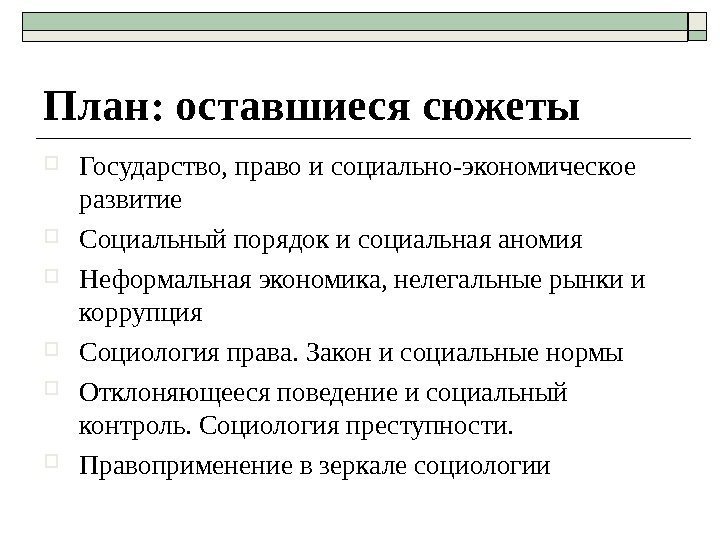 План: оставшиеся сюжеты

Государство, право и социально-экономическое развитие

Социальный порядок и социальная аномия

Неформальная экономика, нелегальные рынки и коррупция

Социология права. Закон и социальные нормы

Отклоняющееся поведение и социальный контроль. Социология преступности.

Правоприменение в зеркале социологии